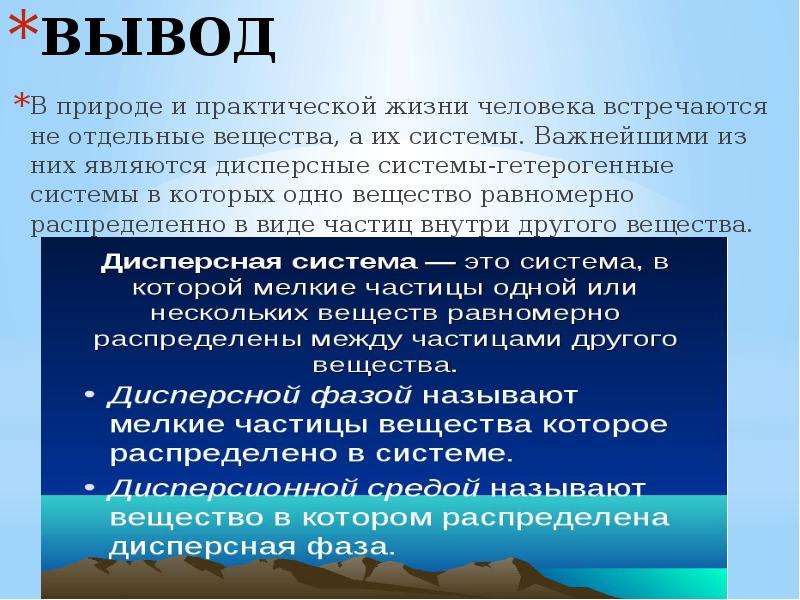 *ВЫВОД

*В природе и практической жизни человека встречаются не отдельные вещества, а их системы. Важнейшими из них являются дисперсные системы-гетерогенные системы в которых одно вещество равномерно распределенно в виде частиц внутри другого вещества.

Дисперсная система — это система, в которой мелкие частицы одной или нескольких веществ равномерно распределены между частицами другого вещества.

• Дисперсной фазой называют мелкие частицы вещества которое распределено в системе.

• Дисперсионной средой называют вещество в котором распределена дисперсная фаза.